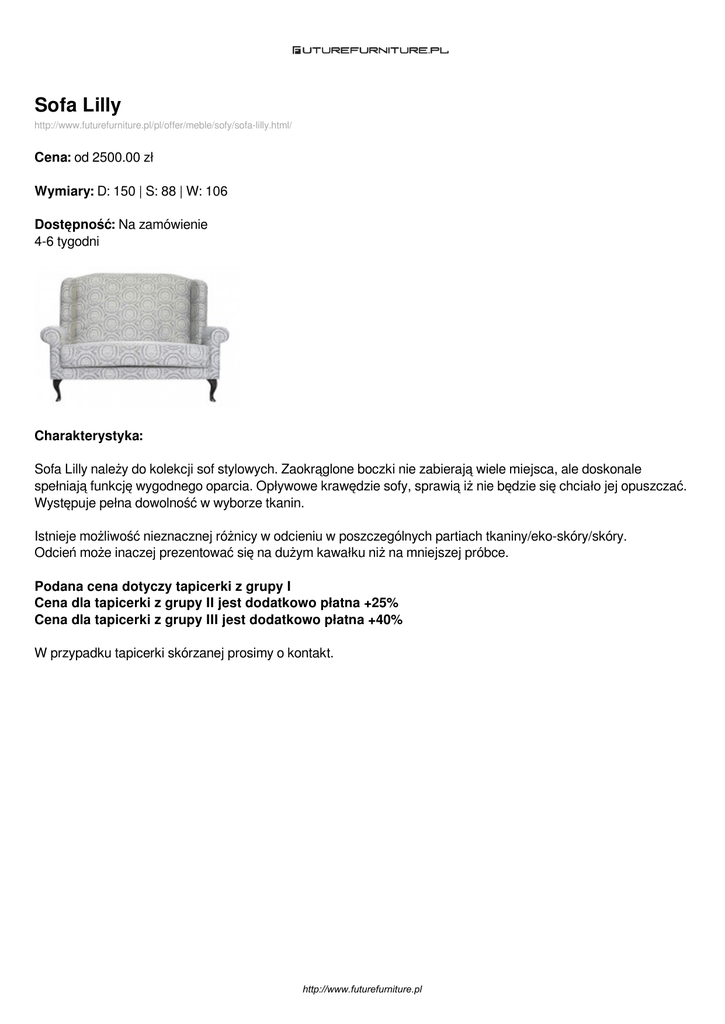 FUTUREFURNITURE.PL

Sofa Lilly

http://www.futurefurniture.pl/pl/offer/meble/sofy/sofa-lilly.html/

Cena: od 2500.00 zł

Wymiary: D: 150 | S: 88 | W: 106

Dostępność: Na zamówienie
4-6 tygodni

Charakterystyka:

Sofa Lilly należy do kolekcji sof stylowych. Zaokrąglone boczki nie zabierają wiele miejsca, ale doskonale spełniają funkcję wygodnego oparcia. Opływowe krawędzie sofy, sprawią iż nie będzie się chciało jej opuszczać. Występuje pełna dowolność w wyborze tkanin.

Istnieje możliwość nieznacznej różnicy w odcieniu w poszczególnych partiach tkaniny/eko-skóry/skóry. Odcień może inaczej prezentować się na dużym kawałku niż na mniejszej próbce.

Podana cena dotyczy tapicerki z grupy I
Cena dla tapicerki z grupy II jest dodatkowo płatna +25%
Cena dla tapicerki z grupy III jest dodatkowo płatna +40%

W przypadku tapicerki skórzanej prosimy o kontakt.

http://www.futurefurniture.pl